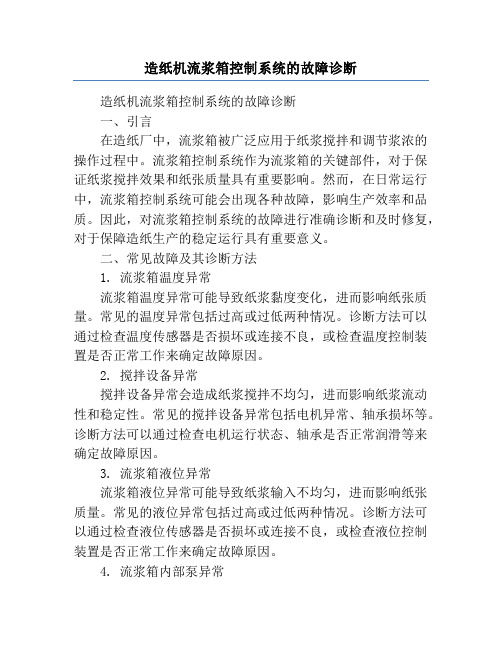 造纸机流浆箱控制系统的故障诊断

造纸机流浆箱控制系统的故障诊断

一、引言

在造纸厂中，流浆箱被广泛应用于纸浆搅拌和调节浆浓的操作过程中。流浆箱控制系统作为流浆箱的关键部件，对于保证纸浆搅拌效果和纸张质量具有重要影响。然而，在日常运行中，流浆箱控制系统可能会出现各种故障，影响生产效率和品质。因此，对流浆箱控制系统的故障进行准确诊断和及时修复，对于保障造纸生产的稳定运行具有重要意义。

二、常见故障及其诊断方法

1. 流浆箱温度异常

流浆箱温度异常可能导致纸浆黏度变化，进而影响纸张质量。常见的温度异常包括过高或过低两种情况。诊断方法可以通过检查温度传感器是否损坏或连接不良，或检查温度控制装置是否正常工作来确定故障原因。

2. 搅拌设备异常

搅拌设备异常会造成纸浆搅拌不均匀，进而影响纸浆流动性和稳定性。常见的搅拌设备异常包括电机异常、轴承损坏等。诊断方法可以通过检查电机运行状态、轴承是否正常润滑等来确定故障原因。

3. 流浆箱液位异常

流浆箱液位异常可能导致纸浆输入不均匀，进而影响纸张质量。常见的液位异常包括过高或过低两种情况。诊断方法可以通过检查液位传感器是否损坏或连接不良，或检查液位控制装置是否正常工作来确定故障原因。

4. 流浆箱内部泵异常